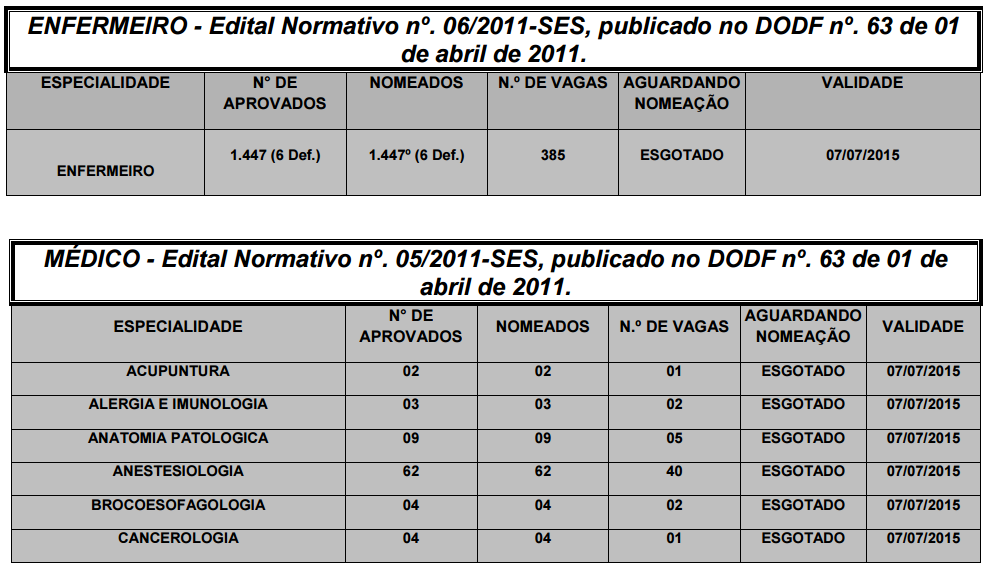 ENFERMEIRO - Edital Normativo nº. 06/2011-SES, publicado no DODF nº. 63 de 01 de abril de 2011.

| ESPECIALIDADE | Nº DE APROVADOS | NOMEADOS | N.º DE VAGAS | AGUARDANDO NOMEAÇÃO | VALIDADE |
|---|---|---|---|---|---|
| ENFERMEIRO | 1.447 (6 Def.) | 1.447º (6 Def.) | 385 | ESGOTADO | 07/07/2015 |

MÉDICO - Edital Normativo nº. 05/2011-SES, publicado no DODF nº. 63 de 01 de abril de 2011.

| ESPECIALIDADE | Nº DE APROVADOS | NOMEADOS | N.º DE VAGAS | AGUARDANDO NOMEAÇÃO | VALIDADE |
|---|---|---|---|---|---|
| ACUPUNTURA | 02 | 02 | 01 | ESGOTADO | 07/07/2015 |
| ALERGIA E IMUNOLOGIA | 03 | 03 | 02 | ESGOTADO | 07/07/2015 |
| ANATOMIA PATOLOGICA | 09 | 09 | 05 | ESGOTADO | 07/07/2015 |
| ANESTESIOLOGIA | 62 | 62 | 40 | ESGOTADO | 07/07/2015 |
| BROCOESOFAGOLOGIA | 04 | 04 | 02 | ESGOTADO | 07/07/2015 |
| CANCEROLOGIA | 04 | 04 | 01 | ESGOTADO | 07/07/2015 |